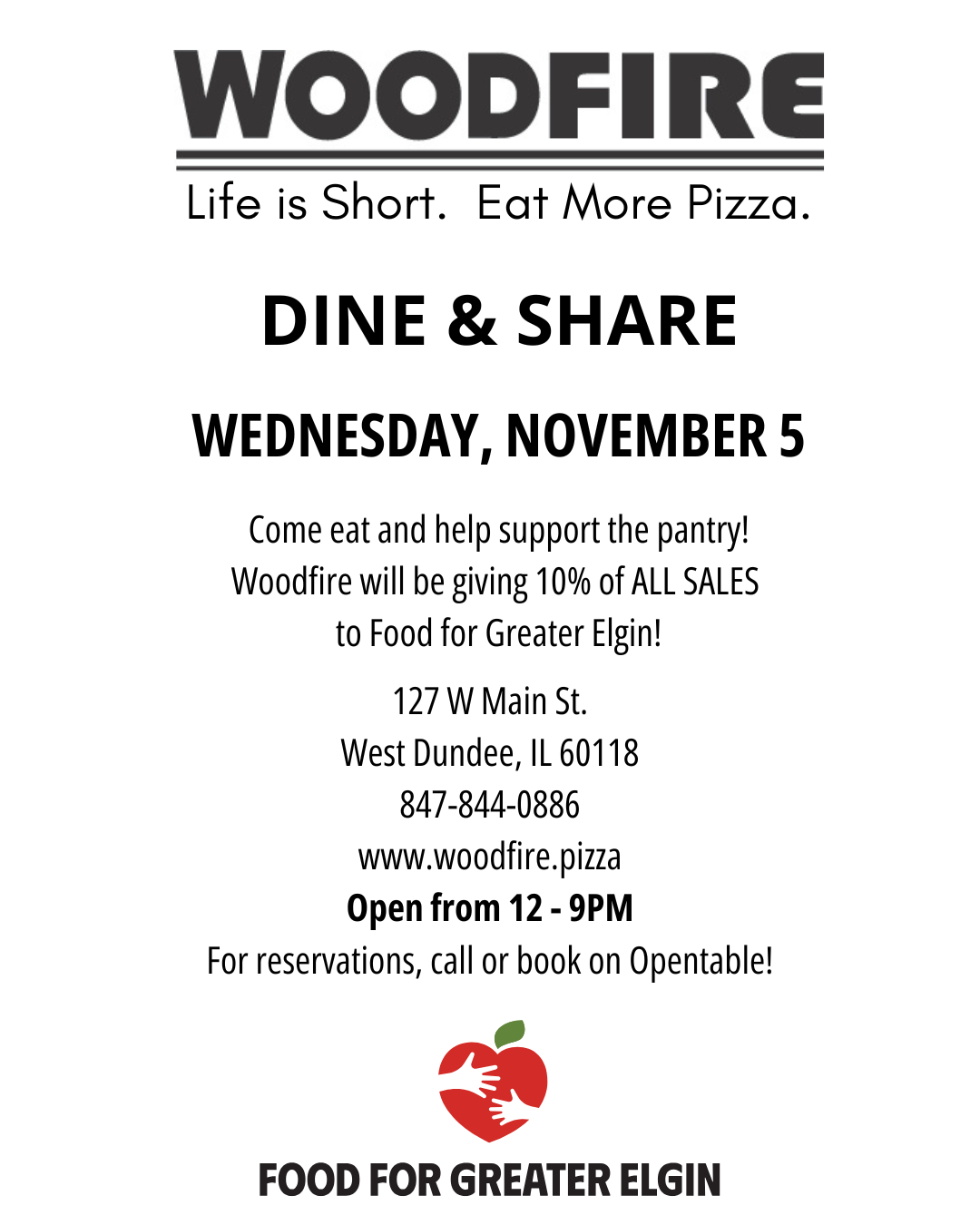 WOODFIRE

Life is Short.  Eat More Pizza.

DINE & SHARE

WEDNESDAY, NOVEMBER 5

Come eat and help support the pantry! Woodfire will be giving 10% of ALL SALES to Food for Greater Elgin!

127 W Main St.
West Dundee, IL 60118
847-844-0886
www.woodfire.pizza
Open from 12 - 9PM
For reservations, call or book on Opentable!

FOOD FOR GREATER ELGIN